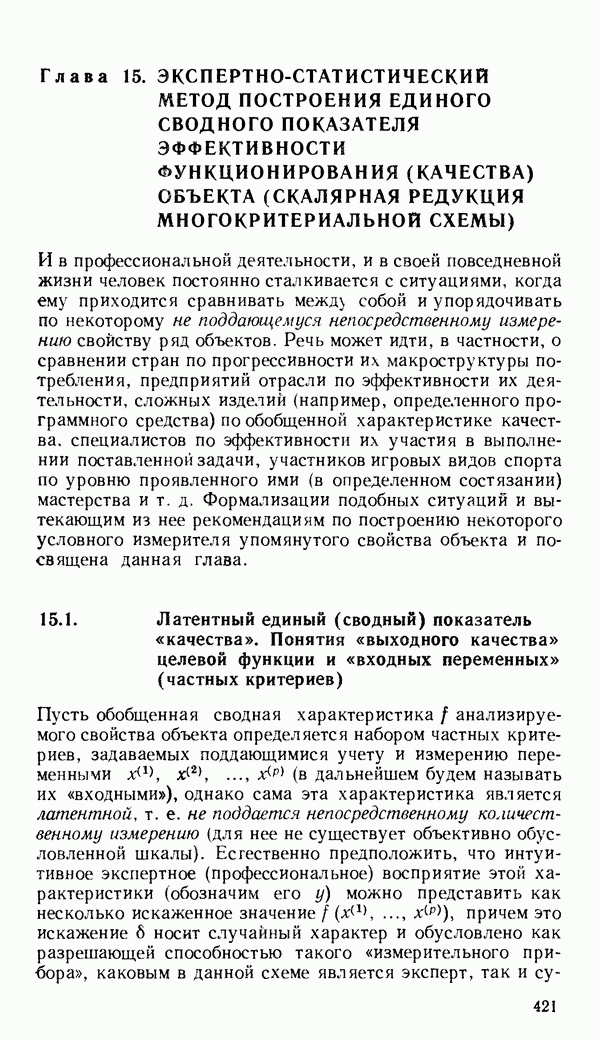 Глава 15. ЭКСПЕРТНО-СТАТИСТИЧЕСКИЙ МЕТОД ПОСТРОЕНИЯ ЕДИНОГО СВОДНОГО ПОКАЗАТЕЛЯ ЭФФЕКТИВНОСТИ ФУНКЦИОНИРОВАНИЯ (КАЧЕСТВА) ОБЪЕКТА (СКАЛЯРНАЯ РЕДУКЦИЯ МНОГОКРИТЕРИАЛЬНОЙ СХЕМЫ)

И в профессиональной деятельности, и в своей повседневной жизни человек постоянно сталкивается с ситуациями, когда ему приходится сравнивать между собой и упорядочивать по некоторому не поддающемуся непосредственному измерению свойству ряд объектов. Речь может идти, в частности, о сравнении стран по прогрессивности их макроструктуры потребления, предприятий отрасли по эффективности их деятельности, сложных изделий (например, определенного программного средства) по обобщенной характеристике качества, специалистов по эффективности их участия в выполнении поставленной задачи, участников игровых видов спорта по уровню проявленного ими (в определенном состязании) мастерства и т. д. Формализации подобных ситуаций и вытекающим из нее рекомендациям по построению некоторого условного измерителя упомянутого свойства объекта и посвящена данная глава.

15.1. Латентный единый (сводный) показатель «качества». Понятия «выходного качества» целевой функции и «входных переменных» (частных критериев)

Пусть обобщенная сводная характеристика $f$ анализируемого свойства объекта определяется набором частных критериев, задаваемых поддающимися учету и измерению переменными $x^{(1)}$, $x^{(2)}$, ..., $x^{(p)}$ (в дальнейшем будем называть их «входными»), однако сама эта характеристика является латентной, т. е. не поддается непосредственному количественному измерению (для нее не существует объективно обусловленной шкалы). Естественно предположить, что интуитивное экспертное (профессиональное) восприятие этой характеристики (обозначим его $y$) можно представить как несколько искаженное значение $f(x^{(1)}, ..., x^{(p)})$, причем это искажение $\delta$ носит случайный характер и обусловлено как разрешающей способностью такого «измерительного прибора», каковым в данной схеме является эксперт, так и су-

421